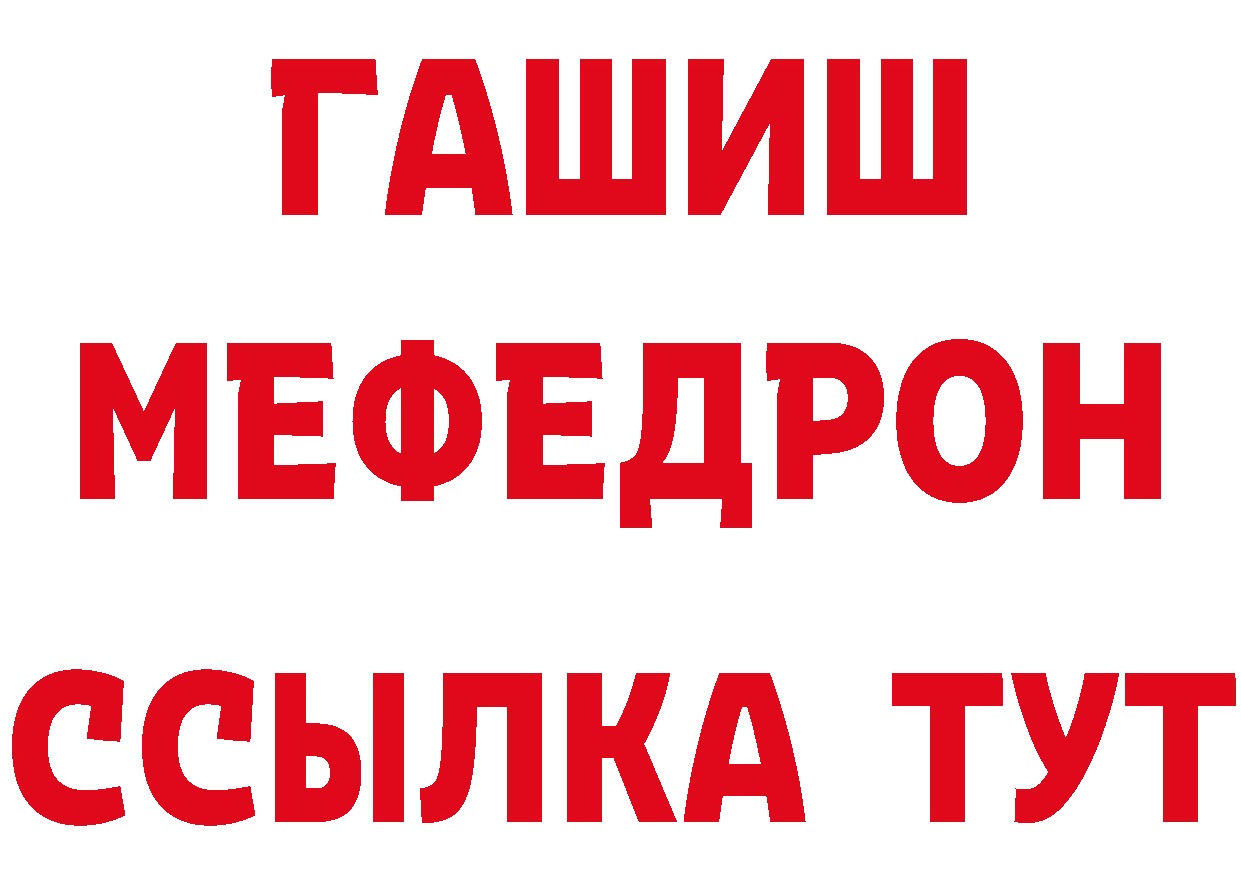 ГАШИШ
МЕФЕДРОН
ССЫЛКА ТУТ